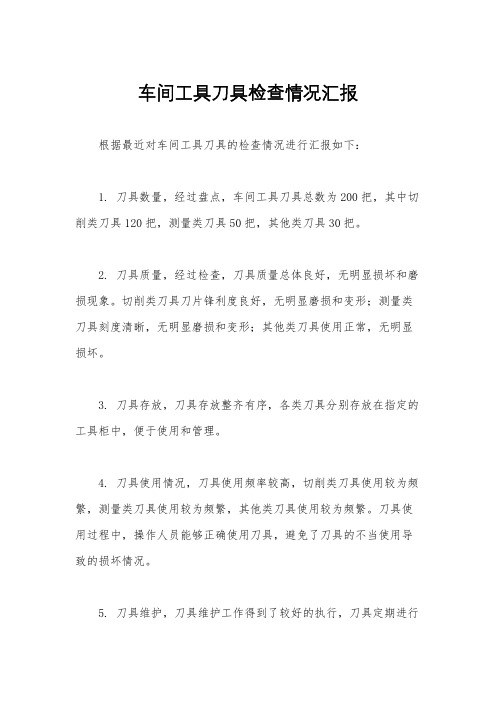 车间工具刀具检查情况汇报

根据最近对车间工具刀具的检查情况进行汇报如下：

1. 刀具数量，经过盘点，车间工具刀具总数为200把，其中切削类刀具120把，测量类刀具50把，其他类刀具30把。

2. 刀具质量，经过检查，刀具质量总体良好，无明显损坏和磨损现象。切削类刀具刀片锋利度良好，无明显磨损和变形；测量类刀具刻度清晰，无明显磨损和变形；其他类刀具使用正常，无明显损坏。

3. 刀具存放，刀具存放整齐有序，各类刀具分别存放在指定的工具柜中，便于使用和管理。

4. 刀具使用情况，刀具使用频率较高，切削类刀具使用较为频繁，测量类刀具使用较为频繁，其他类刀具使用较为频繁。刀具使用过程中，操作人员能够正确使用刀具，避免了刀具的不当使用导致的损坏情况。

5. 刀具维护，刀具维护工作得到了较好的执行，刀具定期进行